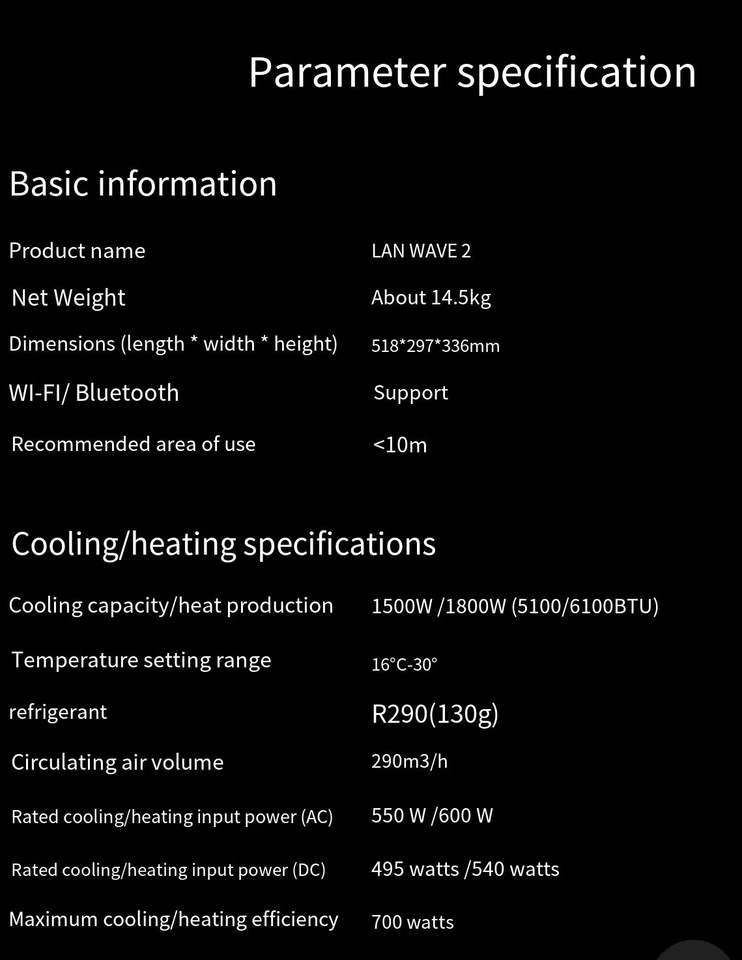 Parameter specification

Basic information

Product name
LAN WAVE 2

Net Weight
About 14.5kg

Dimensions (length * width * height)
518*297*336mm

WI-FI/ Bluetooth
Support

Recommended area of use
<10m

Cooling/heating specifications

Cooling capacity/heat production
1500W /1800W (5100/6100BTU)

Temperature setting range
16°C-30°

refrigerant
R290(130g)

Circulating air volume
290m3/h

Rated cooling/heating input power (AC)
550 W /600 W

Rated cooling/heating input power (DC)
495 watts /540 watts

Maximum cooling/heating efficiency
700 watts